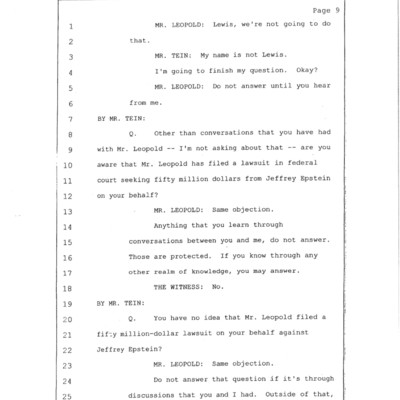 Page 9

1 MR. LEOPOLD: Lewis, we're not going to do
2 that.
3 MR. TEIN: My name is not Lewis.
4 I'm going to finish my question. Okay?
5 MR. LEOPOLD: Do not answer until you hear
6 from me.
7 BY MR. TEIN:
8 Q. Other than conversations that you have had
9 with Mr. Leopold -- I'm not asking about that -- are you
10 aware that Mr. Leopold has filed a lawsuit in federal
11 court seeking fifty million dollars from Jeffrey Epstein
12 on your behalf?
13 MR. LEOPOLD: Same objection.
14 Anything that you learn through
15 conversations between you and me, do not answer.
16 Those are protected. If you know through any
17 other realm of knowledge, you may answer.
18 THE WITNESS: No.
19 BY MR. TEIN:
20 Q. You have no idea that Mr. Leopold filed a
21 fifty million-dollar lawsuit on your behalf against
22 Jeffrey Epstein?
23 MR. LEOPOLD: Same objection.
24 Do not answer that question if it's through
25 discussions that you and I had. Outside of that,